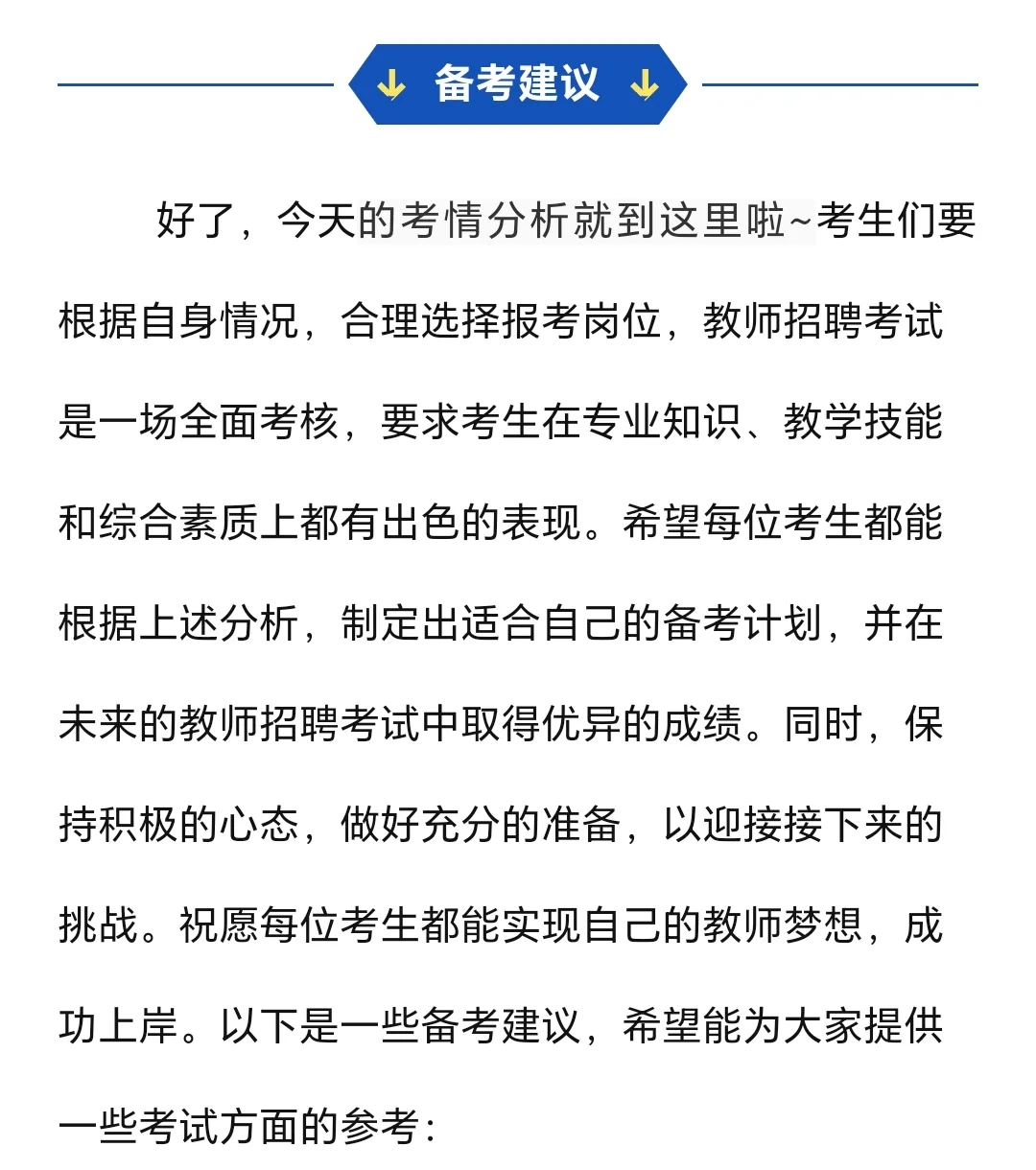 备考建议

好了，今天的考情分析就到这里啦~考生们要根据自身情况，合理选择报考岗位，教师招聘考试是一场全面考核，要求考生在专业知识、教学技能和综合素质上都有出色的表现。希望每位考生都能根据上述分析，制定出适合自己的备考计划，并在未来的教师招聘考试中取得优异的成绩。同时，保持积极的心态，做好充分的准备，以迎接接下来的挑战。祝愿每位考生都能实现自己的教师梦想，成功上岸。以下是一些备考建议，希望能为大家提供一些考试方面的参考：